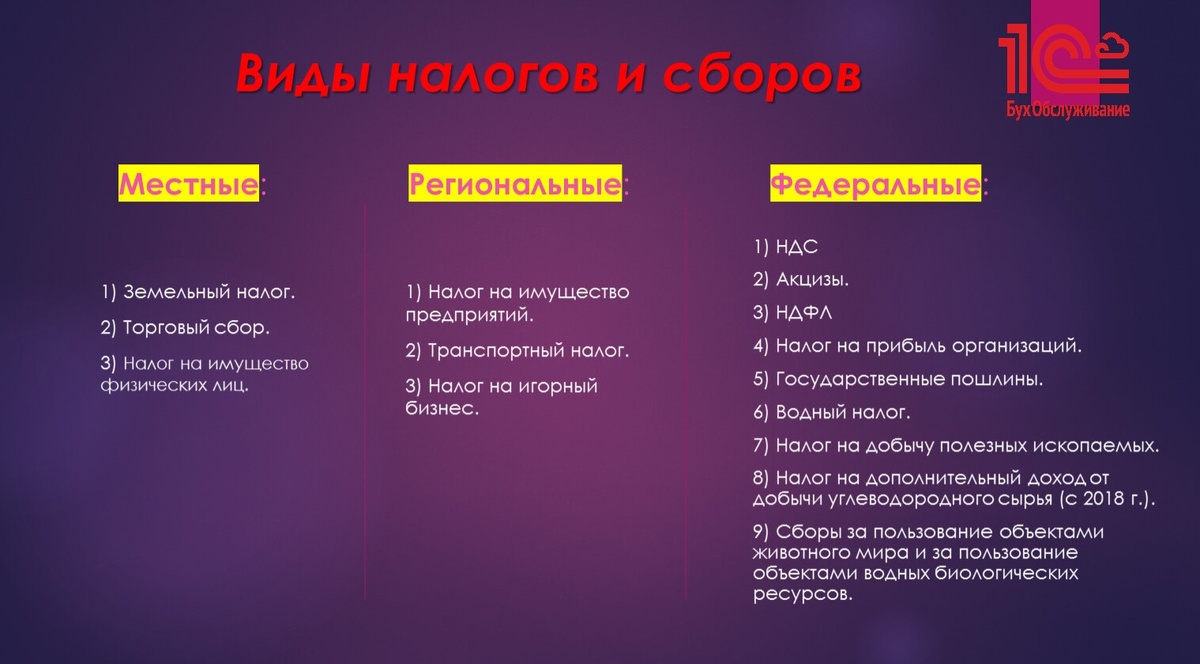 Виды налогов и сборов

1С БухОбслуживание

Местные:

1) Земельный налог.

2) Торговый сбор.

3) Налог на имущество физических лиц.

Региональные:

1) Налог на имущество предприятий.

2) Транспортный налог.

3) Налог на игорный бизнес.

Федеральные:

1) НДС

2) Акцизы.

3) НДФЛ

4) Налог на прибыль организаций.

5) Государственные пошлины.

6) Водный налог.

7) Налог на добычу полезных ископаемых.

8) Налог на дополнительный доход от добычи углеводородного сырья (с 2018 г.).

9) Сборы за пользование объектами животного мира и за пользование объектами водных биологических ресурсов.